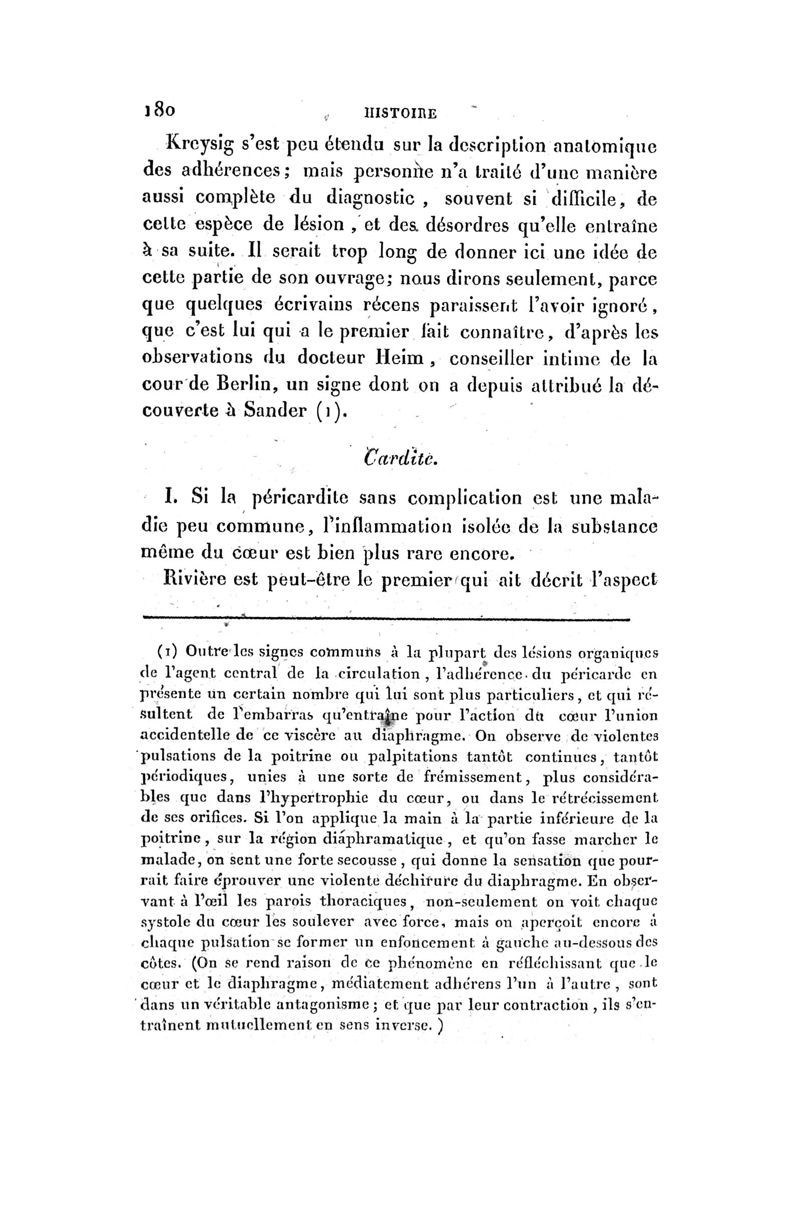 180 HISTOIRE

Kreysig s'est peu étendu sur la description anatomique des adhérences; mais personne n'a traité d'une manière aussi complète du diagnostic, souvent si difficile, de cette espèce de lésion, et des désordres qu'elle entraîne à sa suite. Il serait trop long de donner ici une idée de cette partie de son ouvrage; nous dirons seulement, parce que quelques écrivains récens paraissent l'avoir ignoré, que c'est lui qui a le premier fait connaître, d'après les observations du docteur Heim, conseiller intime de la cour de Berlin, un signe dont on a depuis attribué la découverte à Sander (1).

Cardite.

I. Si la péricardite sans complication est une maladie peu commune, l'inflammation isolée de la substance même du cœur est bien plus rare encore.

Rivière est peut-être le premier qui ait décrit l'aspect

(1) Outre les signes communs à la plupart des lésions organiques de l'agent central de la circulation, l'adhérence du péricarde en présente un certain nombre qui lui sont plus particuliers, et qui résultent de l'embarras qu'entraîne pour l'action du cœur l'union accidentelle de ce viscère au diaphragme. On observe de violentes pulsations de la poitrine ou palpitations tantôt continues, tantôt périodiques, unies à une sorte de frémissement, plus considérables que dans l'hypertrophie du cœur, ou dans le rétrécissement de ses orifices. Si l'on applique la main à la partie inférieure de la poitrine, sur la région diaphramatique, et qu'on fasse marcher le malade, on sent une forte secousse, qui donne la sensation que pourrait faire éprouver une violente déchirure du diaphragme. En observant à l'œil les parois thoraciques, non-seulement on voit chaque systole du cœur les soulever avec force, mais on aperçoit encore à chaque pulsation se former un enfoncement à gauche au-dessous des côtes. (On se rend raison de ce phénomène en réfléchissant que le cœur et le diaphragme, médiatement adhérens l'un à l'autre, sont dans un véritable antagonisme; et que par leur contraction, ils s'entraînent mutuellement en sens inverse.)